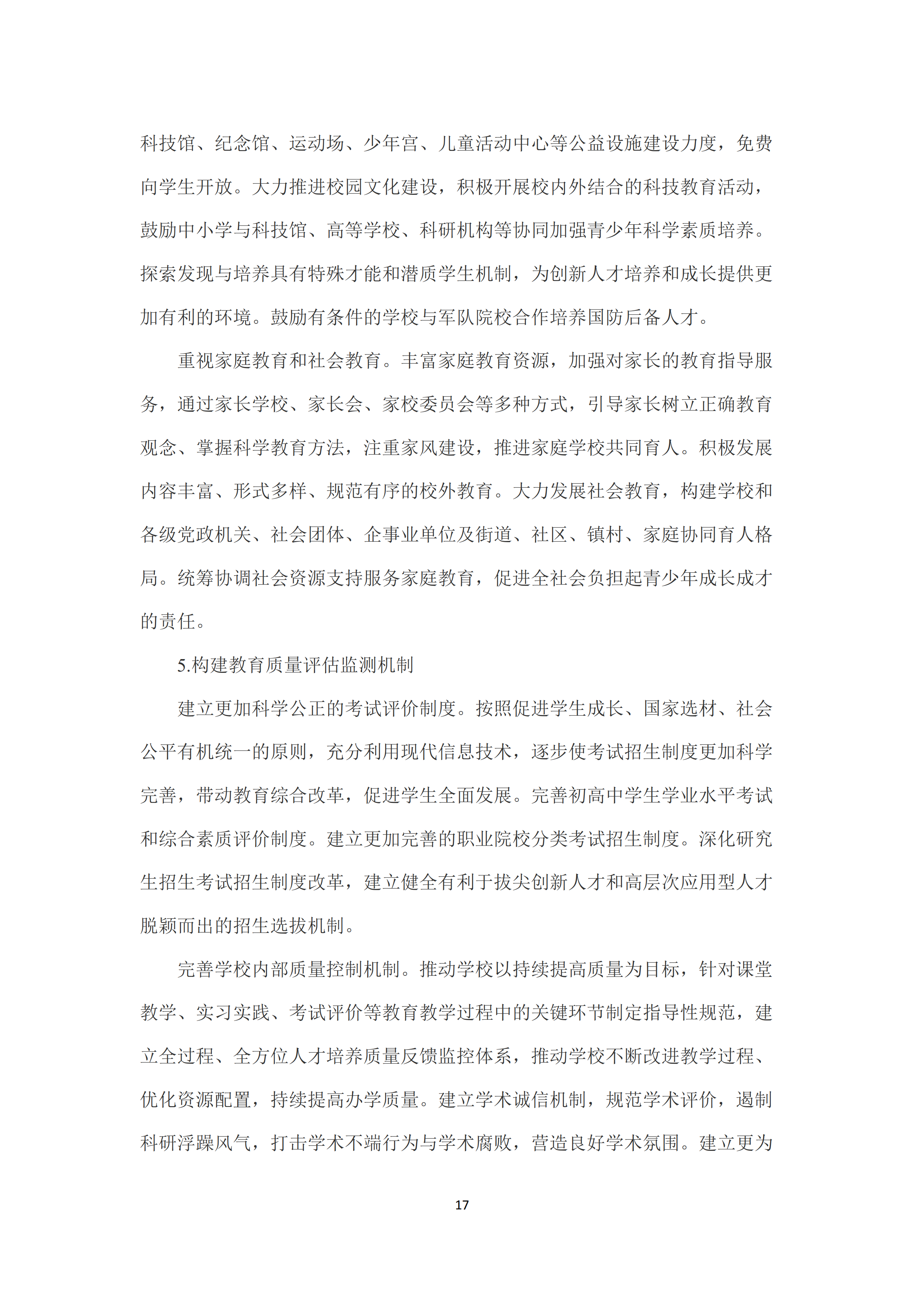 科技馆、纪念馆、运动场、少年宫、儿童活动中心等公益设施建设力度，免费向学生开放。大力推进校园文化建设，积极开展校内外结合的科技教育活动，鼓励中小学与科技馆、高等学校、科研机构等协同加强青少年科学素质培养。探索发现与培养具有特殊才能和潜质学生机制，为创新人才培养和成长提供更加有利的环境。鼓励有条件的学校与军队院校合作培养国防后备人才。

重视家庭教育和社会教育。丰富家庭教育资源，加强对家长的教育指导服务，通过家长学校、家长会、家校委员会等多种方式，引导家长树立正确教育观念、掌握科学教育方法，注重家风建设，推进家庭学校共同育人。积极发展内容丰富、形式多样、规范有序的校外教育。大力发展社会教育，构建学校和各级党政机关、社会团体、企事业单位及街道、社区、镇村、家庭协同育人格局。统筹协调社会资源支持服务家庭教育，促进全社会负担起青少年成长成才的责任。

5.构建教育质量评估监测机制

建立更加科学公正的考试评价制度。按照促进学生成长、国家选材、社会公平有机统一的原则，充分利用现代信息技术，逐步使考试招生制度更加科学完善，带动教育综合改革，促进学生全面发展。完善初高中学生学业水平考试和综合素质评价制度。建立更加完善的职业院校分类考试招生制度。深化研究生招生考试招生制度改革，建立健全有利于拔尖创新人才和高层次应用型人才脱颖而出的招生选拔机制。

完善学校内部质量控制机制。推动学校以持续提高质量为目标，针对课堂教学、实习实践、考试评价等教育教学过程中的关键环节制定指导性规范，建立全过程、全方位人才培养质量反馈监控体系，推动学校不断改进教学过程、优化资源配置，持续提高办学质量。建立学术诚信机制，规范学术评价，遏制科研浮躁风气，打击学术不端行为与学术腐败，营造良好学术氛围。建立更为

17